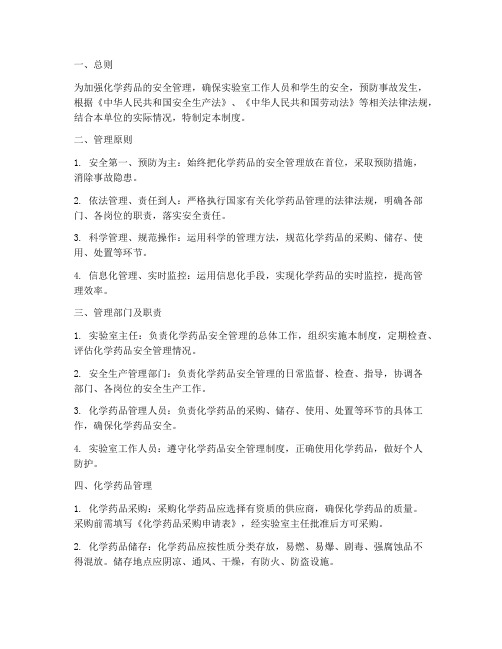 一、总则

为加强化学药品的安全管理，确保实验室工作人员和学生的安全，预防事故发生，根据《中华人民共和国安全生产法》、《中华人民共和国劳动法》等相关法律法规，结合本单位的实际情况，特制定本制度。

二、管理原则

1. 安全第一、预防为主：始终把化学药品的安全管理放在首位，采取预防措施，消除事故隐患。

2. 依法管理、责任到人：严格执行国家有关化学药品管理的法律法规，明确各部门、各岗位的职责，落实安全责任。

3. 科学管理、规范操作：运用科学的管理方法，规范化学药品的采购、储存、使用、处置等环节。

4. 信息化管理、实时监控：运用信息化手段，实现化学药品的实时监控，提高管理效率。

三、管理部门及职责

1. 实验室主任：负责化学药品安全管理的总体工作，组织实施本制度，定期检查、评估化学药品安全管理情况。

2. 安全生产管理部门：负责化学药品安全管理的日常监督、检查、指导，协调各部门、各岗位的安全生产工作。

3. 化学药品管理人员：负责化学药品的采购、储存、使用、处置等环节的具体工作，确保化学药品安全。

4. 实验室工作人员：遵守化学药品安全管理制度，正确使用化学药品，做好个人防护。

四、化学药品管理

1. 化学药品采购：采购化学药品应选择有资质的供应商，确保化学药品的质量。采购前需填写《化学药品采购申请表》，经实验室主任批准后方可采购。

2. 化学药品储存：化学药品应按性质分类存放，易燃、易爆、剧毒、强腐蚀品不得混放。储存地点应阴凉、通风、干燥，有防火、防盗设施。